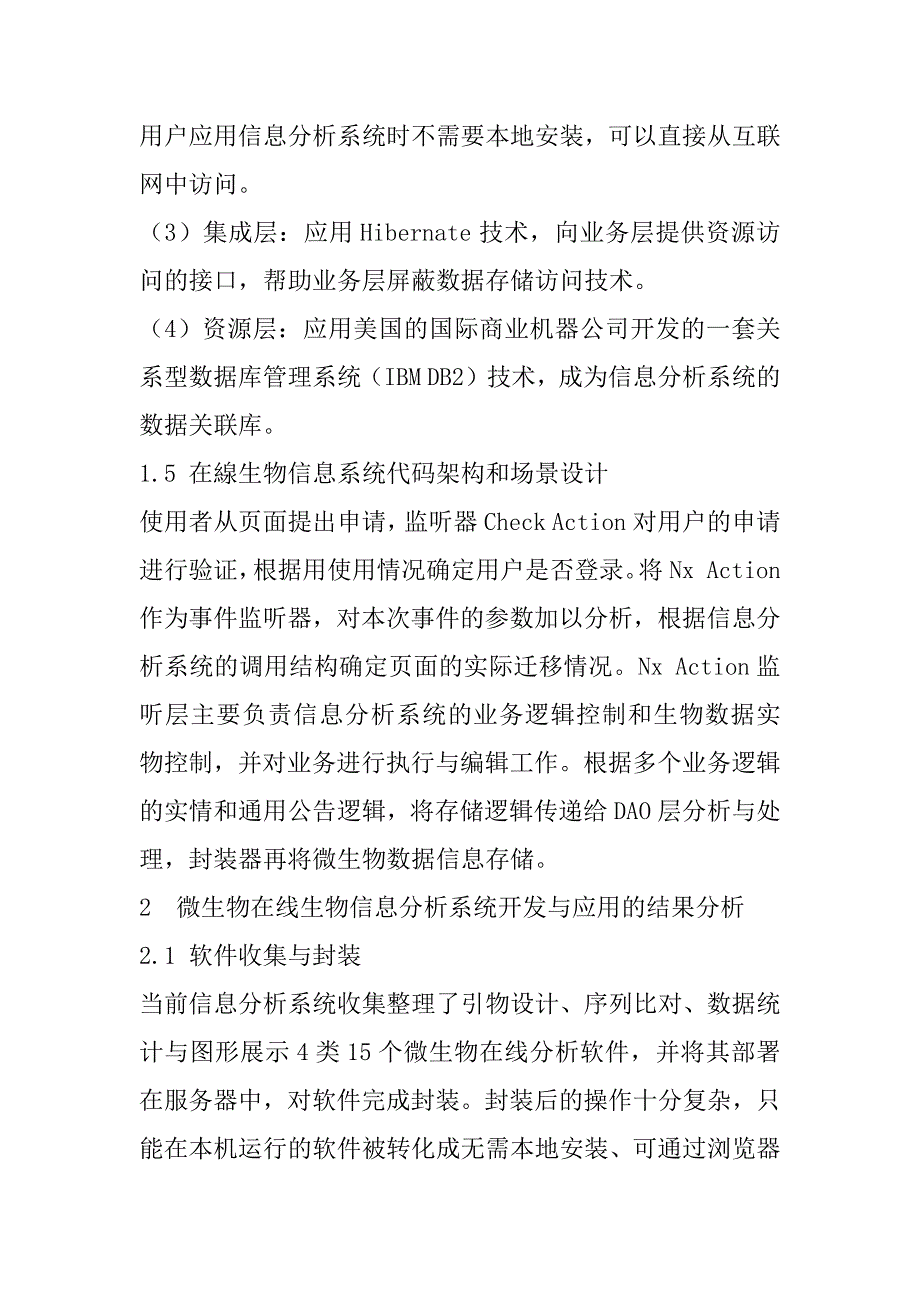 用户应用信息分析系统时不需要本地安装，可以直接从互联网中访问。

（3）集成层：应用 Hibernate 技术，向业务层提供资源访问的接口，帮助业务层屏蔽数据存储访问技术。

（4）资源层：应用美国的国际商业机器公司开发的一套关系型数据库管理系统（IBM DB2）技术，成为信息分析系统的数据关联库。

1.5 在線生物信息系统代码架构和场景设计

使用者从页面提出申请，监听器 Check Action 对用户的申请进行验证，根据用使用情况确定用户是否登录。将 Nx Action 作为事件监听器，对本次事件的参数加以分析，根据信息分析系统的调用结构确定页面的实际迁移情况。Nx Action 监听层主要负责信息分析系统的业务逻辑控制和生物数据实物控制，并对业务进行执行与编辑工作。根据多个业务逻辑的实情和通用公告逻辑，将存储逻辑传递给 DAO 层分析与处理，封装器再将微生物数据信息存储。

2 微生物在线生物信息分析系统开发与应用的结果分析

2.1 软件收集与封装

当前信息分析系统收集整理了引物设计、序列比对、数据统计与图形展示 4 类 15 个微生物在线分析软件，并将其部署在服务器中，对软件完成封装。封装后的操作十分复杂，只能在本机运行的软件被转化成无需本地安装、可通过浏览器